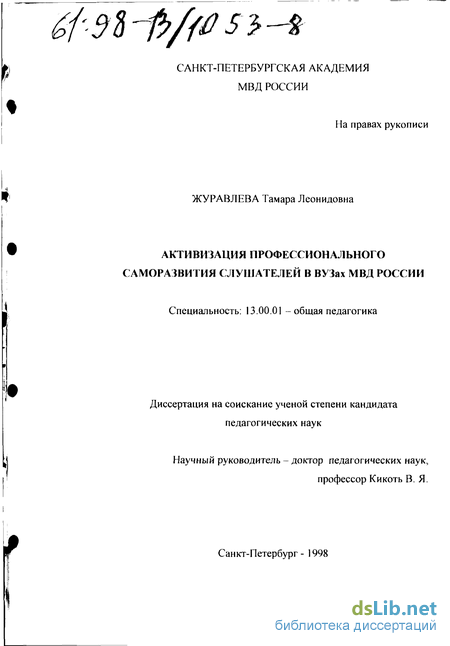 61:98-13/1053-8

САНКТ-ПЕТЕРБУРГСКАЯ АКАДЕМИЯ
МВД РОССИИ

На правах рукописи

ЖУРАВЛЕВА Тамара Леонидовна

АКТИВИЗАЦИЯ ПРОФЕССИОНАЛЬНОГО САМОРАЗВИТИЯ СЛУШАТЕЛЕЙ В ВУЗах МВД РОССИИ

Специальность: 13.00.01 – общая педагогика

Диссертация на соискание ученой степени кандидата педагогических наук

Научный руководитель – доктор педагогических наук, профессор Кикоть В. Я.

Санкт-Петербург - 1998

dsLib.net
библиотека диссертаций